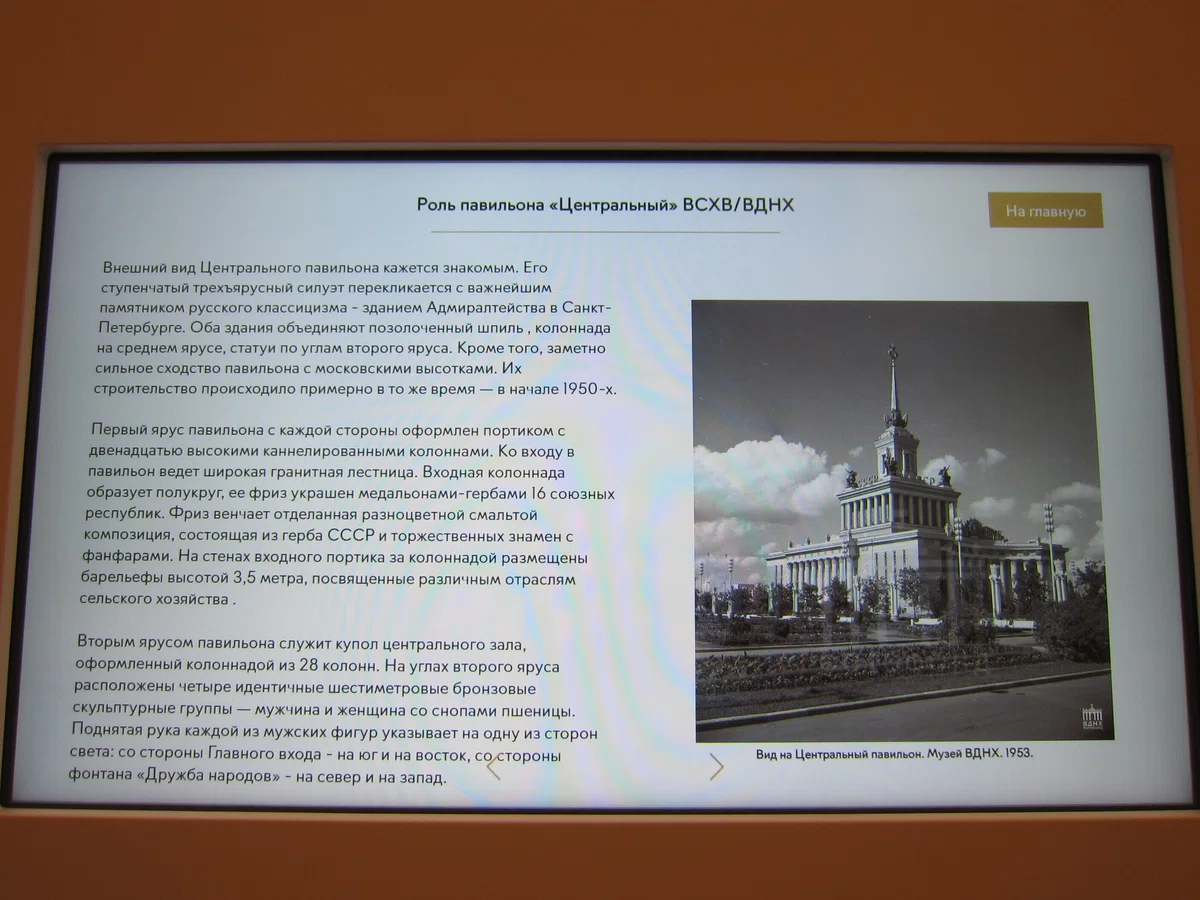 Роль павильона «Центральный» ВСХВ/ВДНХ

На главную

Внешний вид Центрального павильона кажется знакомым. Его ступенчатый трехъярусный силуэт перекликается с важнейшим памятником русского классицизма - зданием Адмиралтейства в Санкт-Петербурге. Оба здания объединяют позолоченный шпиль , колоннада на среднем ярусе, статуи по углам второго яруса. Кроме того, заметно сильное сходство павильона с московскими высотками. Их строительство происходило примерно в то же время — в начале 1950-х.

Первый ярус павильона с каждой стороны оформлен портиком с двенадцатью высокими каннелированными колоннами. Ко входу в павильон ведет широкая гранитная лестница. Входная колоннада образует полукруг, ее фриз украшен медальонами-гербами 16 союзных республик. Фриз венчает отделанная разноцветной смальтой композиция, состоящая из герба СССР и торжественных знамен с фанфарами. На стенах входного портика за колоннадой размещены барельефы высотой 3,5 метра, посвященные различным отраслям сельского хозяйства .

Вторым ярусом павильона служит купол центрального зала, оформленный колоннадой из 28 колонн. На углах второго яруса расположены четыре идентичные шестиметровые бронзовые скульптурные группы — мужчина и женщина со снопами пшеницы. Поднятая рука каждой из мужских фигур указывает на одну из сторон света: со стороны Главного входа - на юг и на восток, со стороны фонтана «Дружба народов» - на север и на запад.

Вид на Центральный павильон. Музей ВДНХ. 1953.